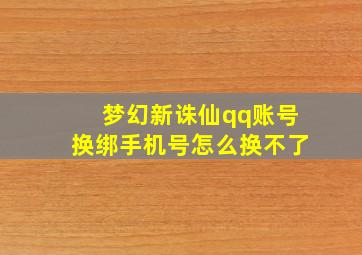 梦幻新诛仙qq账号换绑手机号怎么换不了